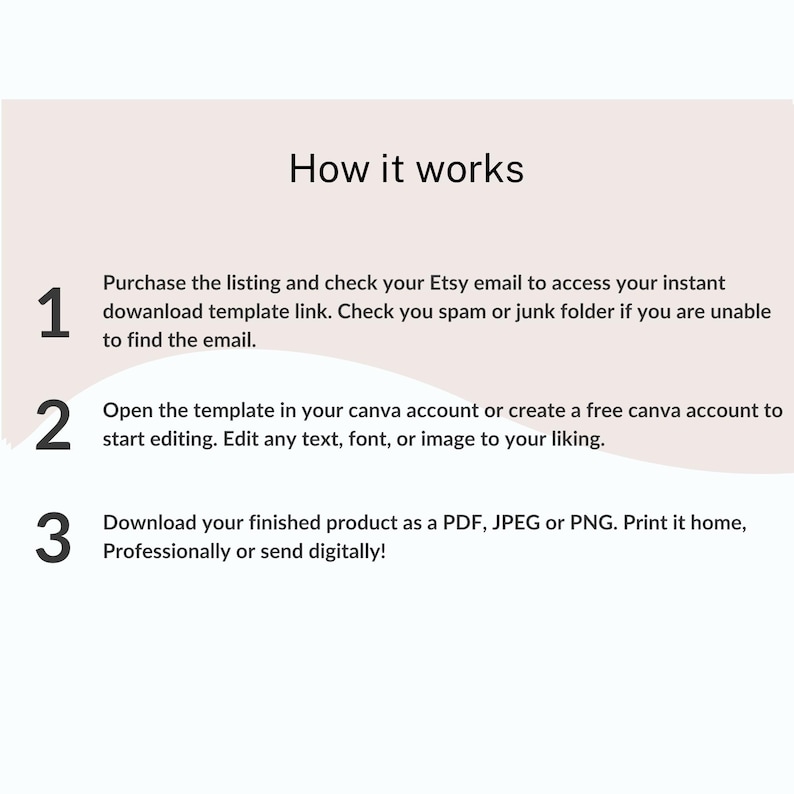 How it works

1 Purchase the listing and check your Etsy email to access your instant dowanload template link. Check you spam or junk folder if you are unable to find the email.

2 Open the template in your canva account or create a free canva account to start editing. Edit any text, font, or image to your liking.

3 Download your finished product as a PDF, JPEG or PNG. Print it home, Professionally or send digitally!